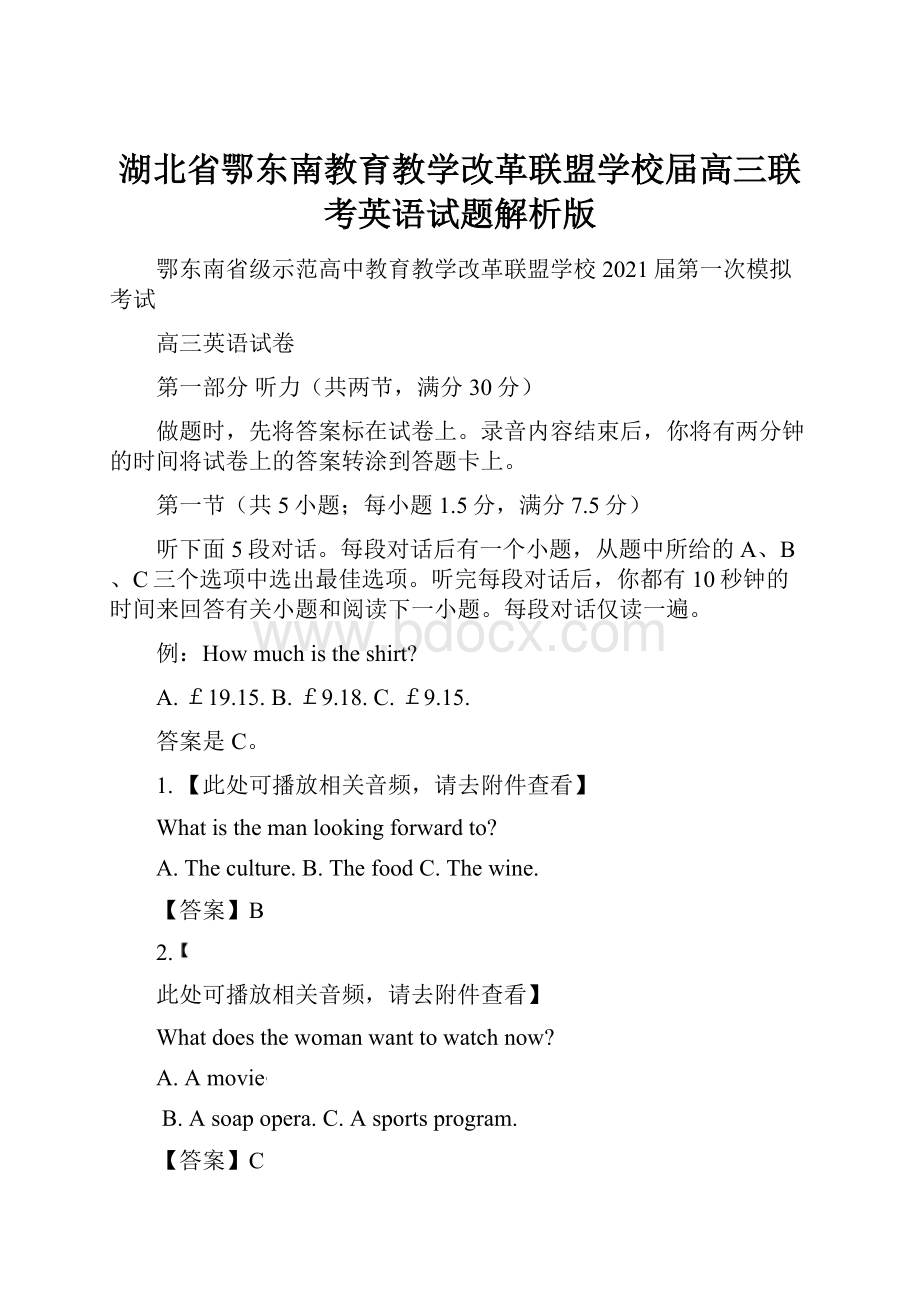 湖北省鄂东南教育教学改革联盟学校届高三联考英语试题解析版

鄂东南省级示范高中教育教学改革联盟学校2021届第一次模拟考试

高三英语试卷

第一部分 听力（共两节，满分30分）

做题时，先将答案标在试卷上。录音内容结束后，你将有两分钟的时间将试卷上的答案转涂到答题卡上。

第一节（共5小题；每小题1.5分，满分7.5分）

听下面5段对话。每段对话后有一个小题，从题中所给的A、B、C三个选项中选出最佳选项。听完每段对话后，你都有10秒钟的时间来回答有关小题和阅读下一小题。每段对话仅读一遍。

www.bdocx.com

例：How much is the shirt?

A. £19.15. B. £9.18. C. £9.15.

答案是C。

1.【此处可播放相关音频，请去附件查看】

What is the man looking forward to?

A. The culture. B. The food C. The wine.

【答案】B

2.【

此处可播放相关音频，请去附件查看】

What does the woman want to watch now?

A. A movie

B. A soap opera. C. A sports program.

【答案】C